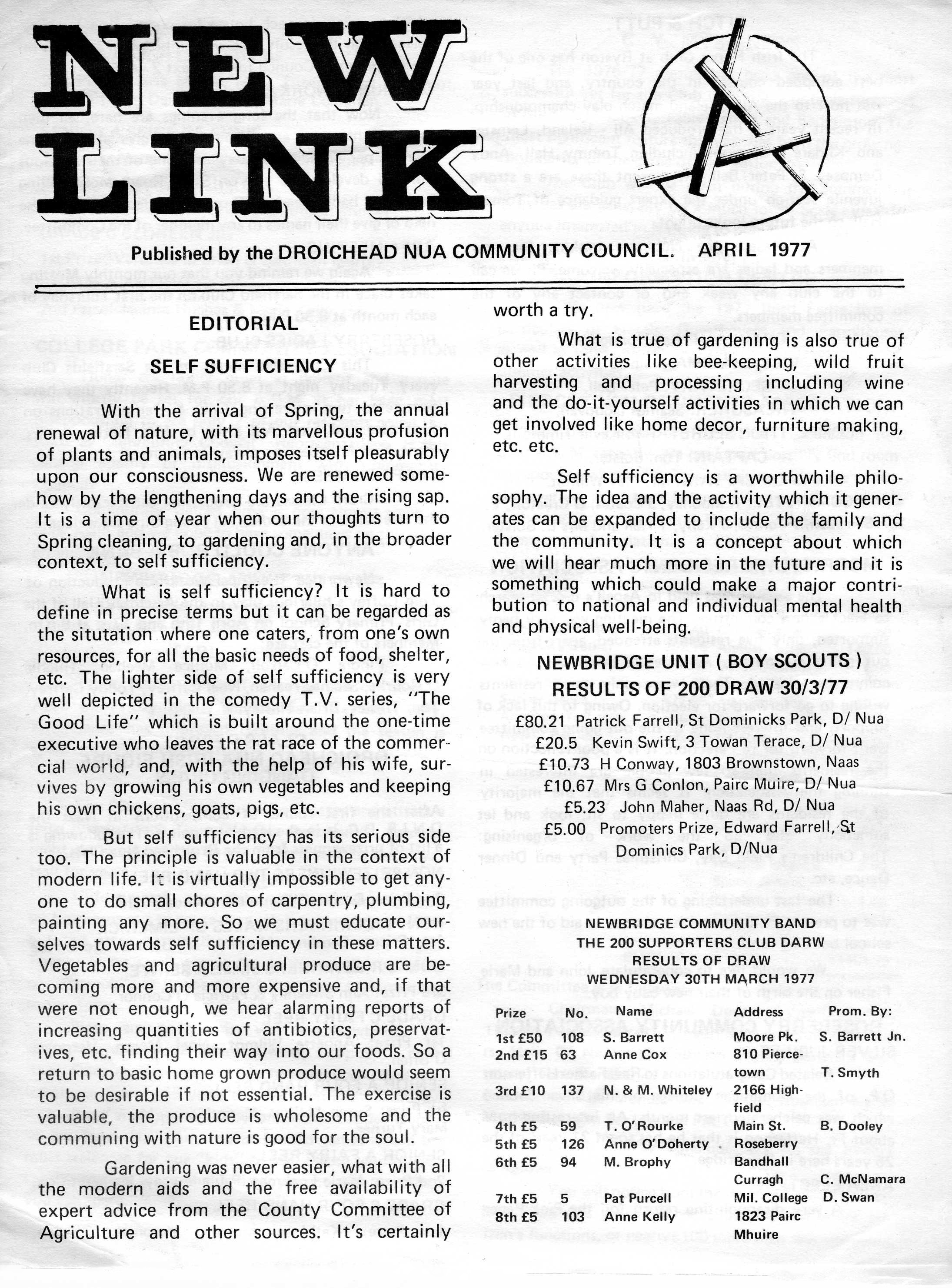 NEW LINK

Published by the DROICHEAD NUA COMMUNITY COUNCIL. APRIL 1977

EDITORIAL

SELF SUFFICIENCY

With the arrival of Spring, the annual renewal of nature, with its marvellous profusion of plants and animals, imposes itself pleasurably upon our consciousness. We are renewed somehow by the lengthening days and the rising sap. It is a time of year when our thoughts turn to Spring cleaning, to gardening and, in the broader context, to self sufficiency.

What is self sufficiency? It is hard to define in precise terms but it can be regarded as the situtation where one caters, from one's own resources, for all the basic needs of food, shelter, etc. The lighter side of self sufficiency is very well depicted in the comedy T.V. series, "The Good Life" which is built around the one-time executive who leaves the rat race of the commercial world, and, with the help of his wife, survives by growing his own vegetables and keeping his own chickens, goats, pigs, etc.

But self sufficiency has its serious side too. The principle is valuable in the context of modern life. It is virtually impossible to get anyone to do small chores of carpentry, plumbing, painting any more. So we must educate ourselves towards self sufficiency in these matters. Vegetables and agricultural produce are becoming more and more expensive and, if that were not enough, we hear alarming reports of increasing quantities of antibiotics, preservatives, etc. finding their way into our foods. So a return to basic home grown produce would seem to be desirable if not essential. The exercise is valuable, the produce is wholesome and the communing with nature is good for the soul.

Gardening was never easier, what with all the modern aids and the free availability of expert advice from the County Committee of Agriculture and other sources. It's certainly worth a try.

What is true of gardening is also true of other activities like bee-keeping, wild fruit harvesting and processing including wine and the do-it-yourself activities in which we can get involved like home decor, furniture making, etc. etc.

Self sufficiency is a worthwhile philosophy. The idea and the activity which it generates can be expanded to include the family and the community. It is a concept about which we will hear much more in the future and it is something which could make a major contribution to national and individual mental health and physical well-being.

NEWBRIDGE UNIT ( BOY SCOUTS )
RESULTS OF 200 DRAW 30/3/77

£80.21 Patrick Farrell, St Dominicks Park, D/ Nua
£20.5 Kevin Swift, 3 Towan Terace, D/ Nua
£10.73 H Conway, 1803 Brownstown, Naas
£10.67 Mrs G Conlon, Pairc Muire, D/ Nua
£5.23 John Maher, Naas Rd, D/ Nua
£5.00 Promoters Prize, Edward Farrell, St Dominics Park, D/Nua

NEWBRIDGE COMMUNITY BAND
THE 200 SUPPORTERS CLUB DARW
RESULTS OF DRAW
WEDNESDAY 30TH MARCH 1977

| Prize | No. | Name | Address | Prom. By: |
|---|---|---|---|---|
| 1st £50 | 108 | S. Barrett | Moore Pk. | S. Barrett Jn. |
| 2nd £15 | 63 | Anne Cox | 810 Piercetown | T. Smyth |
| 3rd £10 | 137 | N. & M. Whiteley | 2166 Highfield | |
| 4th £5 | 59 | T. O'Rourke | Main St. | B. Dooley |
| 5th £5 | 126 | Anne O'Doherty | Roseberry | |
| 6th £5 | 94 | M. Brophy | Bandhall Curragh | C. McNamara |
| 7th £5 | 5 | Pat Purcell | Mil. College | D. Swan |
| 8th £5 | 103 | Anne Kelly | 1823 Pairc Mhuire | |